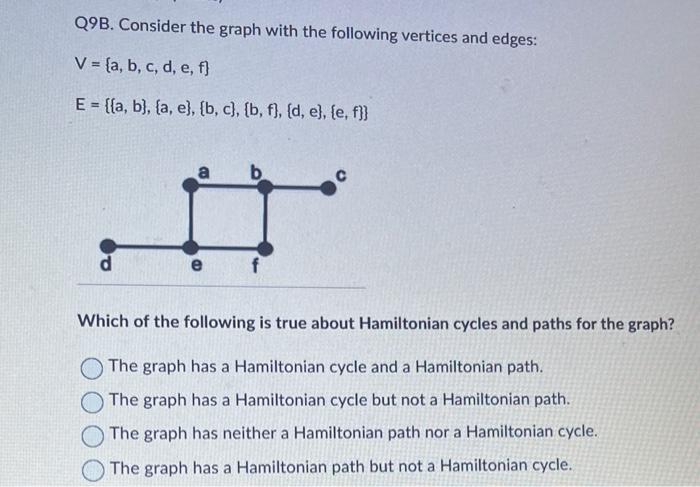 Q9B. Consider the graph with the following vertices and edges:

V = {a, b, c, d, e, f}

E = {{a, b}, {a, e}, {b, c}, {b, f}, {d, e}, {e, f}}

a b c d e f

Which of the following is true about Hamiltonian cycles and paths for the graph?

The graph has a Hamiltonian cycle and a Hamiltonian path.

The graph has a Hamiltonian cycle but not a Hamiltonian path.

The graph has neither a Hamiltonian path nor a Hamiltonian cycle.

The graph has a Hamiltonian path but not a Hamiltonian cycle.